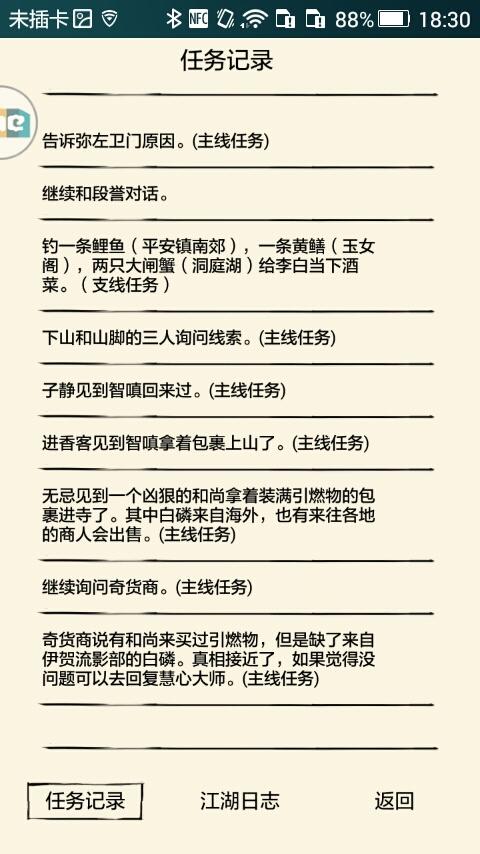 未插卡 NFC 88% 18:30

任务记录

告诉弥左卫门原因。(主线任务)

继续和段誉对话。

钓一条鲤鱼（平安镇南郊），一条黄鳝（玉女阁），两只大闸蟹（洞庭湖）给李白当下酒菜。（支线任务）

下山和山脚的三人询问线索。(主线任务)

子静见到智嗔回来过。(主线任务)

进香客见到智嗔拿着包裹上山了。(主线任务)

无忌见到一个凶狠的和尚拿着装满引燃物的包裹进寺了。其中白磷来自海外，也有来往各地的商人会出售。(主线任务)

继续询问奇货商。(主线任务)

奇货商说有和尚来买过引燃物，但是缺了来自伊贺流影部的白磷。真相接近了，如果觉得没问题可以去回复慧心大师。(主线任务)

任务记录 江湖日志 返回